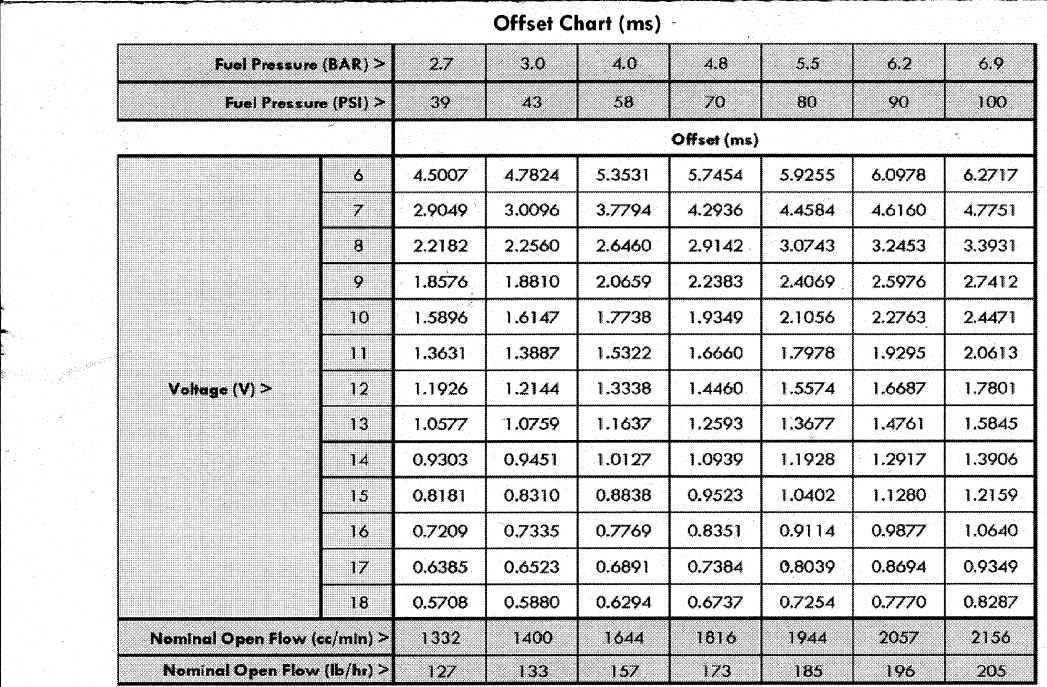 Offset Chart (ms)

| Fuel Pressure (BAR) > | | 2.7 | 3.0 | 4.0 | 4.8 | 5.5 | 6.2 | 6.9 |
|---|---|---|---|---|---|---|---|---|
| Fuel Pressure (PSI) > | | 39 | 43 | 58 | 70 | 80 | 90 | 100 |
| | | Offset (ms) | | | | | | |
| Voltage (V) > | 6 | 4.5007 | 4.7824 | 5.3531 | 5.7454 | 5.9255 | 6.0978 | 6.2717 |
| | 7 | 2.9049 | 3.0096 | 3.7794 | 4.2936 | 4.4584 | 4.6160 | 4.7751 |
| | 8 | 2.2182 | 2.2560 | 2.6460 | 2.9142 | 3.0743 | 3.2453 | 3.3931 |
| | 9 | 1.8576 | 1.8810 | 2.0659 | 2.2383 | 2.4069 | 2.5976 | 2.7412 |
| | 10 | 1.5896 | 1.6147 | 1.7738 | 1.9349 | 2.1056 | 2.2763 | 2.4471 |
| | 11 | 1.3631 | 1.3887 | 1.5322 | 1.6660 | 1.7978 | 1.9295 | 2.0613 |
| | 12 | 1.1926 | 1.2144 | 1.3338 | 1.4460 | 1.5574 | 1.6687 | 1.7801 |
| | 13 | 1.0577 | 1.0759 | 1.1637 | 1.2593 | 1.3677 | 1.4761 | 1.5845 |
| | 14 | 0.9303 | 0.9451 | 1.0127 | 1.0939 | 1.1928 | 1.2917 | 1.3906 |
| | 15 | 0.8181 | 0.8310 | 0.8838 | 0.9523 | 1.0402 | 1.1280 | 1.2159 |
| | 16 | 0.7209 | 0.7335 | 0.7769 | 0.8351 | 0.9114 | 0.9877 | 1.0640 |
| | 17 | 0.6385 | 0.6523 | 0.6891 | 0.7384 | 0.8039 | 0.8694 | 0.9349 |
| | 18 | 0.5708 | 0.5880 | 0.6294 | 0.6737 | 0.7254 | 0.7770 | 0.8287 |
| Nominal Open Flow (cc/min) > | | 1332 | 1400 | 1644 | 1816 | 1944 | 2057 | 2156 |
| Nominal Open Flow (lb/hr) > | | 127 | 133 | 157 | 173 | 185 | 196 | 205 |